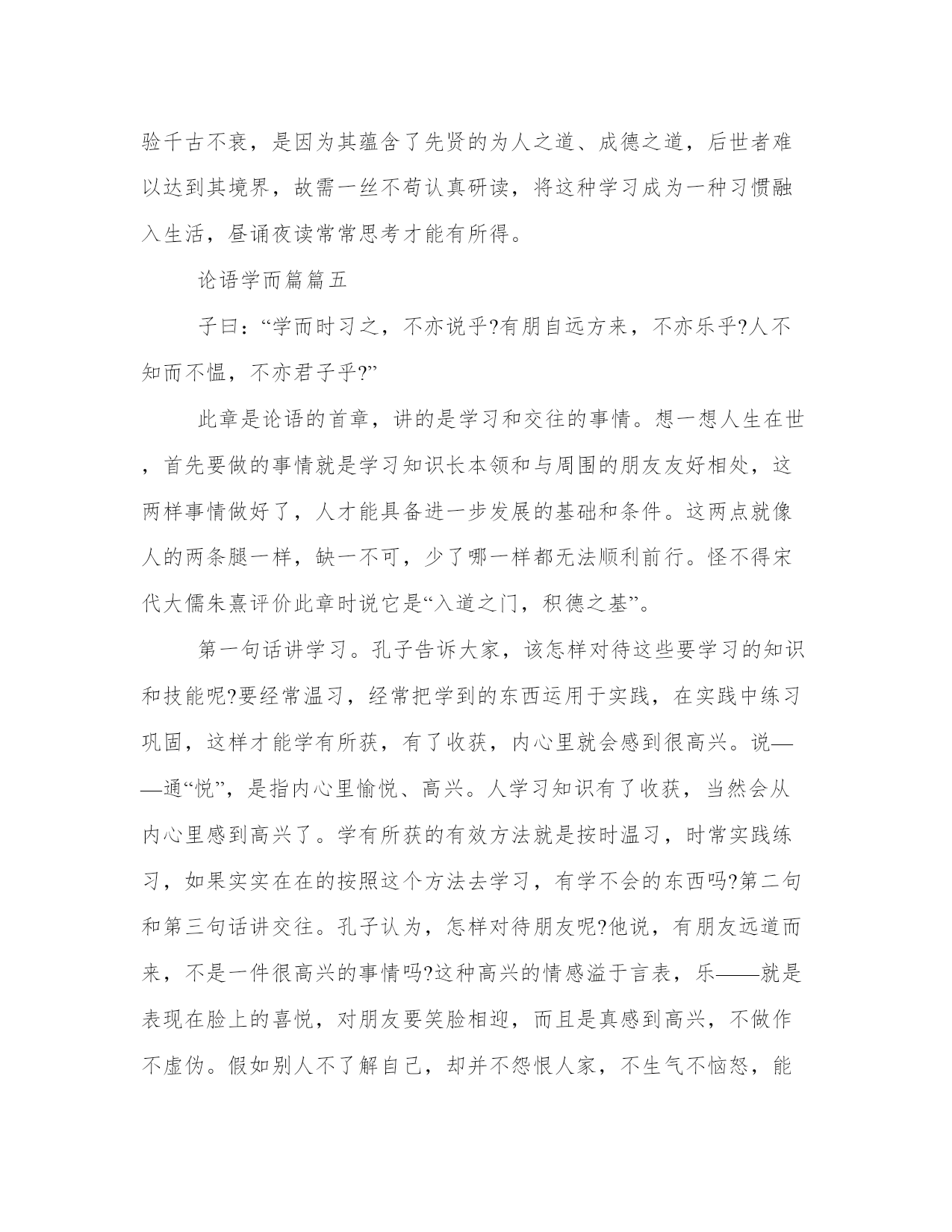 验千古不衰，是因为其蕴含了先贤的为人之道、成德之道，后世者难以达到其境界，故需一丝不苟认真研读，将这种学习成为一种习惯融入生活，昼诵夜读常常思考才能有所得。

论语学而篇篇五

子曰：“学而时习之，不亦说乎?有朋自远方来，不亦乐乎?人不知而不愠，不亦君子乎?”

此章是论语的首章，讲的是学习和交往的事情。想一想人生在世，首先要做的事情就是学习知识长本领和与周围的朋友友好相处，这两样事情做好了，人才能具备进一步发展的基础和条件。这两点就像人的两条腿一样，缺一不可，少了哪一样都无法顺利前行。怪不得宋代大儒朱熹评价此章时说它是“入道之门，积德之基”。

第一句话讲学习。孔子告诉大家，该怎样对待这些要学习的知识和技能呢?要经常温习，经常把学到的东西运用于实践，在实践中练习巩固，这样才能学有所获，有了收获，内心里就会感到很高兴。说——通“悦”，是指内心里愉悦、高兴。人学习知识有了收获，当然会从内心里感到高兴了。学有所获的有效方法就是按时温习，时常实践练习，如果实实在在的按照这个方法去学习，有学不会的东西吗?第二句和第三句话讲交往。孔子认为，怎样对待朋友呢?他说，有朋友远道而来，不是一件很高兴的事情吗?这种高兴的情感溢于言表，乐——就是表现在脸上的喜悦，对朋友要笑脸相迎，而且是真感到高兴，不做作不虚伪。假如别人不了解自己，却并不怨恨人家，不生气不恼怒，能